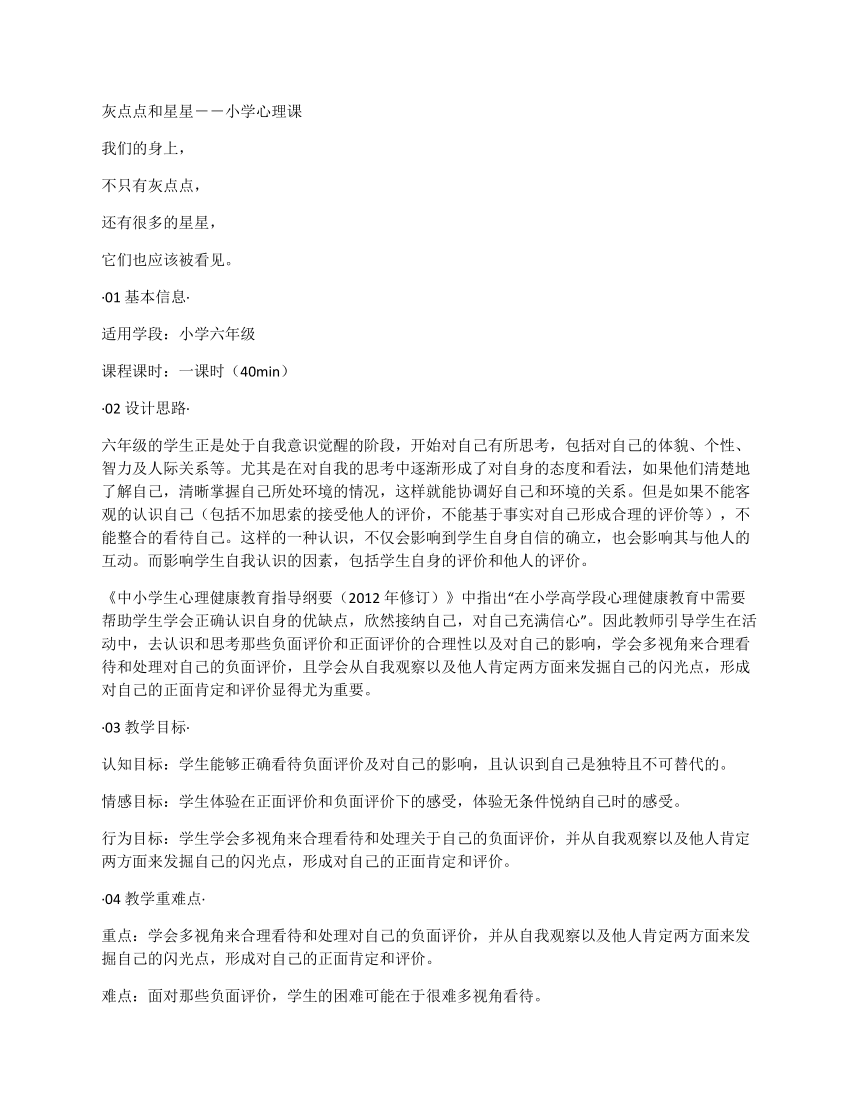 灰点点和星星——小学心理课

我们的身上，

不只有灰点点，

还有很多的星星，

它们也应该被看见。

·01 基本信息·

适用学段：小学六年级

课程课时：一课时（40min）

·02 设计思路·

六年级的学生正是处于自我意识觉醒的阶段，开始对自己有所思考，包括对自己的体貌、个性、智力及人际关系等。尤其是在对自我的思考中逐渐形成了对自身的态度和看法，如果他们清楚地了解自己，清晰掌握自己所处环境的情况，这样就能协调好自己和环境的关系。但是如果不能客观的认识自己（包括不加思索的接受他人的评价，不能基于事实对自己形成合理的评价等），不能整合的看待自己。这样的一种认识，不仅会影响到学生自身自信的确立，也会影响其与他人的互动。而影响学生自我认识的因素，包括学生自身的评价和他人的评价。

《中小学生心理健康教育指导纲要（2012 年修订）》中指出“在小学高学段心理健康教育中需要帮助学生学会正确认识自身的优缺点，欣然接纳自己，对自己充满信心”。因此教师引导学生在活动中，去认识和思考那些负面评价和正面评价的合理性以及对自己的影响，学会多视角来合理看待和处理对自己的负面评价，且学会从自我观察以及他人肯定两方面来发掘自己的闪光点，形成对自己的正面肯定和评价显得尤为重要。

·03 教学目标·

认知目标：学生能够正确看待负面评价及对自己的影响，且认识到自己是独特且不可替代的。

情感目标：学生体验在正面评价和负面评价下的感受，体验无条件悦纳自己时的感受。

行为目标：学生学会多视角来合理看待和处理关于自己的负面评价，并从自我观察以及他人肯定两方面来发掘自己的闪光点，形成对自己的正面肯定和评价。

·04 教学重难点·

重点：学会多视角来合理看待和处理对自己的负面评价，并从自我观察以及他人肯定两方面来发掘自己的闪光点，形成对自己的正面肯定和评价。

难点：面对那些负面评价，学生的困难可能在于很难多视角看待。